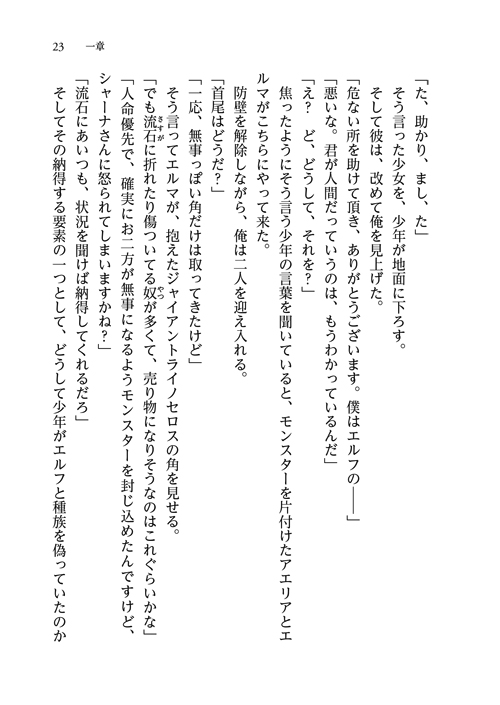 23　一章

「た、助かり、まし、た」

そう言った少女を、少年が地面に下ろす。

そして彼は、改めて俺を見上げた。

「危ない所を助けて頂き、ありがとうございます。僕はエルフの――」

「悪いな。君が人間だっていうのは、もうわかっているんだ」

「え？　ど、どうして、それを？」

焦ったようにそう言う少年の言葉を聞いていると、モンスターを片付けたアエリアとエルマがこちらにやって来た。

防壁を解除しながら、俺は二人を迎え入れる。

「首尾はどうだ？」

「一応、無事っぽい角だけは取ってきたけど」

そう言ってエルマが、抱えたジャイアントライノセロスの角を見せる。

「でも流石に折れたり傷ついてる奴が多くて、売り物になりそうなのはこれぐらいかな」

「人命優先で、確実にお二方が無事になるようモンスターを封じ込めたんですけど、シャーナさんに怒られてしまいますかね？」

「流石にあいつも、状況を聞けば納得してくれるだろ」

そしてその納得する要素の一つとして、どうして少年がエルフと種族を偽っていたのか